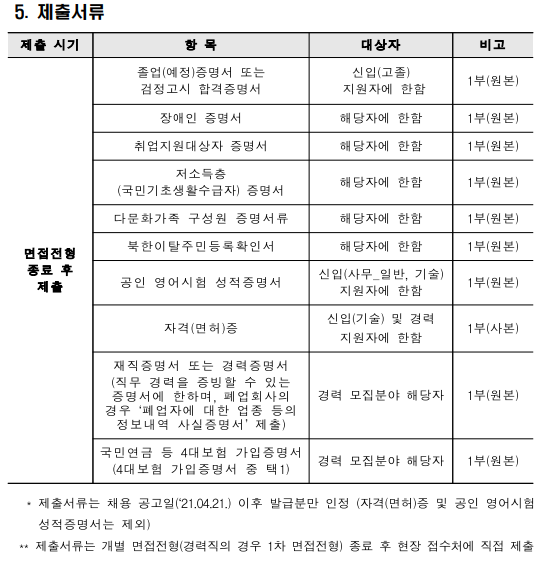 5. 제출서류

| 제출 시기 | 항 목 | 대상자 | 비고 |
|---|---|---|---|
| 면접전형 종료 후 제출 | 졸업(예정)증명서 또는 검정고시 합격증명서 | 신입(고졸) 지원자에 한함 | 1부(원본) |
| | 장애인 증명서 | 해당자에 한함 | 1부(원본) |
| | 취업지원대상자 증명서 | 해당자에 한함 | 1부(원본) |
| | 저소득층 (국민기초생활수급자) 증명서 | 해당자에 한함 | 1부(원본) |
| | 다문화가족 구성원 증명서류 | 해당자에 한함 | 1부(원본) |
| | 북한이탈주민등록확인서 | 해당자에 한함 | 1부(원본) |
| | 공인 영어시험 성적증명서 | 신입(사무_일반, 기술) 지원자에 한함 | 1부(원본) |
| | 자격(면허)증 | 신입(기술) 및 경력 지원자에 한함 | 1부(사본) |
| | 재직증명서 또는 경력증명서 (직무 경력을 증빙할 수 있는 증명서에 한하며, 폐업회사의 경우 '폐업자에 대한 업종 등의 정보내역 사실증명서' 제출) | 경력 모집분야 해당자 | 1부(원본) |
| | 국민연금 등 4대보험 가입증명서 (4대보험 가입증명서 중 택1) | 경력 모집분야 해당자 | 1부(원본) |

* 제출서류는 채용 공고일('21.04.21.) 이후 발급분만 인정 (자격(면허)증 및 공인 영어시험 성적증명서는 제외)

** 제출서류는 개별 면접전형(경력직의 경우 1차 면접전형) 종료 후 현장 접수처에 직접 제출